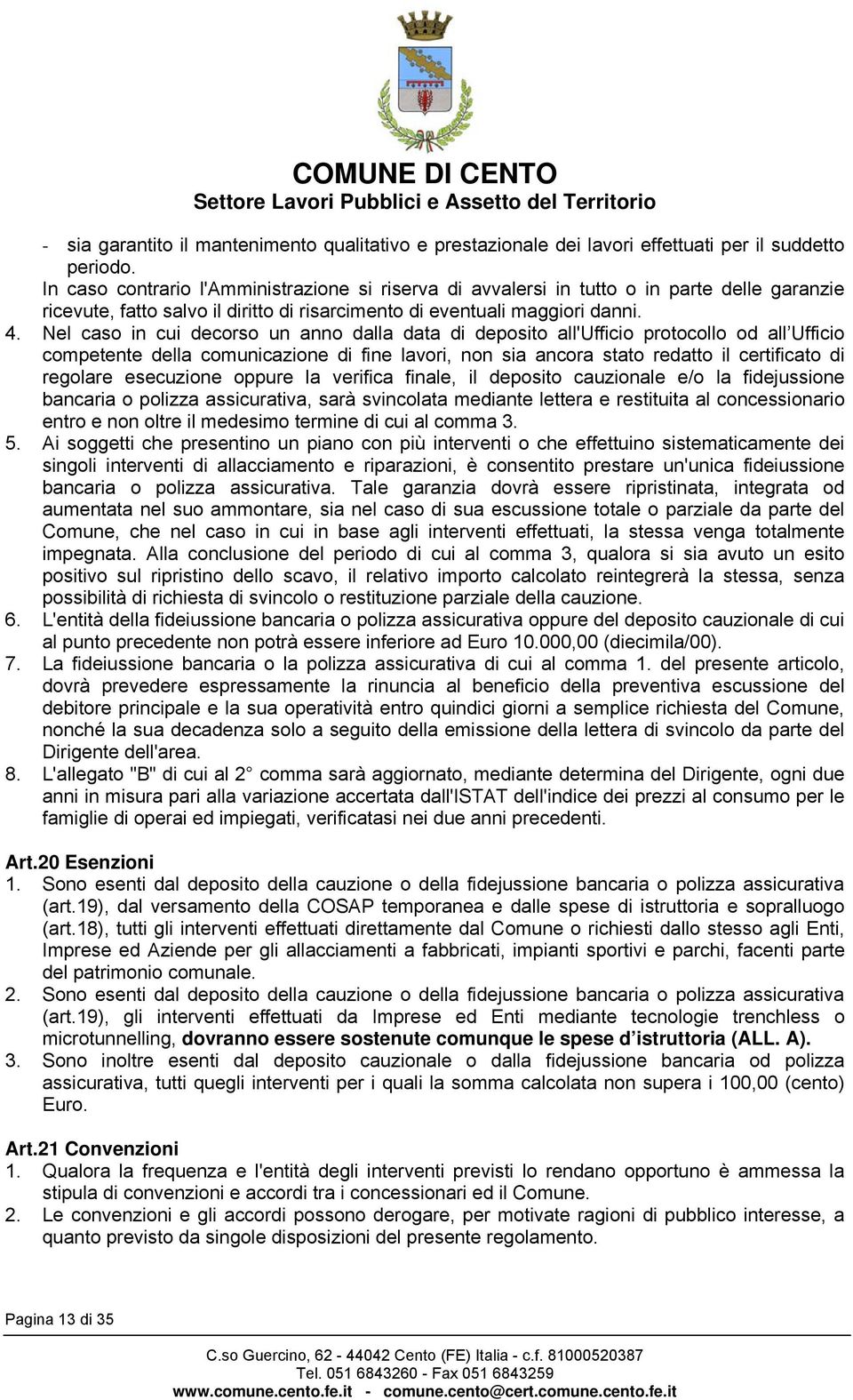 COMUNE DI CENTO
Settore Lavori Pubblici e Assetto del Territorio

- sia garantito il mantenimento qualitativo e prestazionale dei lavori effettuati per il suddetto periodo.
In caso contrario l'Amministrazione si riserva di avvalersi in tutto o in parte delle garanzie ricevute, fatto salvo il diritto di risarcimento di eventuali maggiori danni.
4. Nel caso in cui decorso un anno dalla data di deposito all'Ufficio protocollo od all'Ufficio competente della comunicazione di fine lavori, non sia ancora stato redatto il certificato di regolare esecuzione oppure la verifica finale, il deposito cauzionale e/o la fidejussione bancaria o polizza assicurativa, sarà svincolata mediante lettera e restituita al concessionario entro e non oltre il medesimo termine di cui al comma 3.
5. Ai soggetti che presentino un piano con più interventi o che effettuino sistematicamente dei singoli interventi di allacciamento e riparazioni, è consentito prestare un'unica fideiussione bancaria o polizza assicurativa. Tale garanzia dovrà essere ripristinata, integrata od aumentata nel suo ammontare, sia nel caso di sua escussione totale o parziale da parte del Comune, che nel caso in cui in base agli interventi effettuati, la stessa venga totalmente impegnata. Alla conclusione del periodo di cui al comma 3, qualora si sia avuto un esito positivo sul ripristino dello scavo, il relativo importo calcolato reintegrerà la stessa, senza possibilità di richiesta di svincolo o restituzione parziale della cauzione.
6. L'entità della fideiussione bancaria o polizza assicurativa oppure del deposito cauzionale di cui al punto precedente non potrà essere inferiore ad Euro 10.000,00 (diecimila/00).
7. La fideiussione bancaria o la polizza assicurativa di cui al comma 1. del presente articolo, dovrà prevedere espressamente la rinuncia al beneficio della preventiva escussione del debitore principale e la sua operatività entro quindici giorni a semplice richiesta del Comune, nonché la sua decadenza solo a seguito della emissione della lettera di svincolo da parte del Dirigente dell'area.
8. L'allegato "B" di cui al 2 comma sarà aggiornato, mediante determina del Dirigente, ogni due anni in misura pari alla variazione accertata dall'ISTAT dell'indice dei prezzi al consumo per le famiglie di operai ed impiegati, verificatasi nei due anni precedenti.

Art.20 Esenzioni
1. Sono esenti dal deposito della cauzione o della fidejussione bancaria o polizza assicurativa (art.19), dal versamento della COSAP temporanea e dalle spese di istruttoria e sopralluogo (art.18), tutti gli interventi effettuati direttamente dal Comune o richiesti dallo stesso agli Enti, Imprese ed Aziende per gli allacciamenti a fabbricati, impianti sportivi e parchi, facenti parte del patrimonio comunale.
2. Sono esenti dal deposito della cauzione o della fidejussione bancaria o polizza assicurativa (art.19), gli interventi effettuati da Imprese ed Enti mediante tecnologie trenchless o microtunnelling, dovranno essere sostenute comunque le spese d'istruttoria (ALL. A).
3. Sono inoltre esenti dal deposito cauzionale o dalla fidejussione bancaria od polizza assicurativa, tutti quegli interventi per i quali la somma calcolata non supera i 100,00 (cento) Euro.

Art.21 Convenzioni
1. Qualora la frequenza e l'entità degli interventi previsti lo rendano opportuno è ammessa la stipula di convenzioni e accordi tra i concessionari ed il Comune.
2. Le convenzioni e gli accordi possono derogare, per motivate ragioni di pubblico interesse, a quanto previsto da singole disposizioni del presente regolamento.

Pagina 13 di 35

C.so Guercino, 62 - 44042 Cento (FE) Italia - c.f. 81000520387
Tel. 051 6843260 - Fax 051 6843259
www.comune.cento.fe.it - comune.cento@cert.comune.cento.fe.it